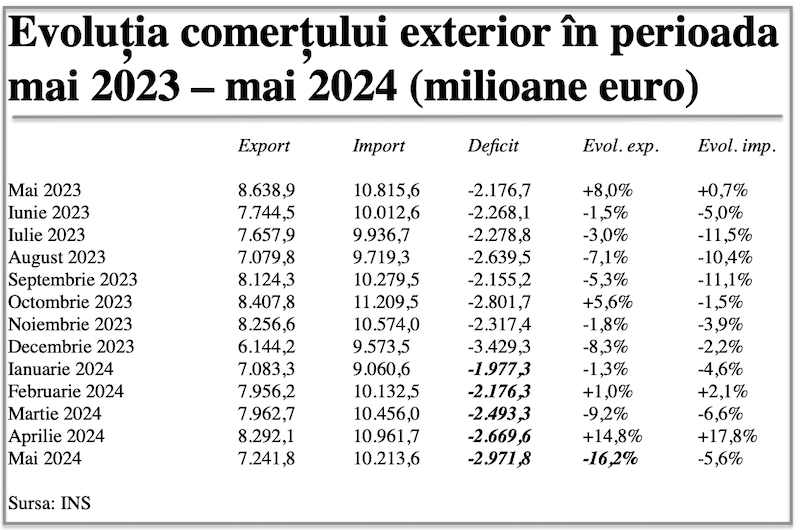 Evoluția comerțului exterior în perioada mai 2023 – mai 2024 (milioane euro)

| | Export | Import | Deficit | Evol. exp. | Evol. imp. |
|---|---|---|---|---|---|
| Mai 2023 | 8.638,9 | 10.815,6 | -2.176,7 | +8,0% | +0,7% |
| Iunie 2023 | 7.744,5 | 10.012,6 | -2.268,1 | -1,5% | -5,0% |
| Iulie 2023 | 7.657,9 | 9.936,7 | -2.278,8 | -3,0% | -11,5% |
| August 2023 | 7.079,8 | 9.719,3 | -2.639,5 | -7,1% | -10,4% |
| Septembrie 2023 | 8.124,3 | 10.279,5 | -2.155,2 | -5,3% | -11,1% |
| Octombrie 2023 | 8.407,8 | 11.209,5 | -2.801,7 | +5,6% | -1,5% |
| Noiembrie 2023 | 8.256,6 | 10.574,0 | -2.317,4 | -1,8% | -3,9% |
| Decembrie 2023 | 6.144,2 | 9.573,5 | -3.429,3 | -8,3% | -2,2% |
| Ianuarie 2024 | 7.083,3 | 9.060,6 | -1.977,3 | -1,3% | -4,6% |
| Februarie 2024 | 7.956,2 | 10.132,5 | -2.176,3 | +1,0% | +2,1% |
| Martie 2024 | 7.962,7 | 10.456,0 | -2.493,3 | -9,2% | -6,6% |
| Aprilie 2024 | 8.292,1 | 10.961,7 | -2.669,6 | +14,8% | +17,8% |
| Mai 2024 | 7.241,8 | 10.213,6 | -2.971,8 | -16,2% | -5,6% |

Sursa: INS